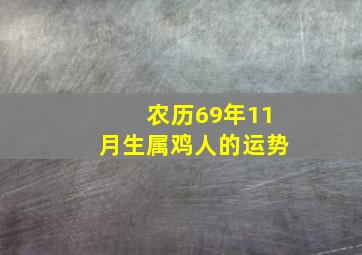 农历69年11月生属鸡人的运势